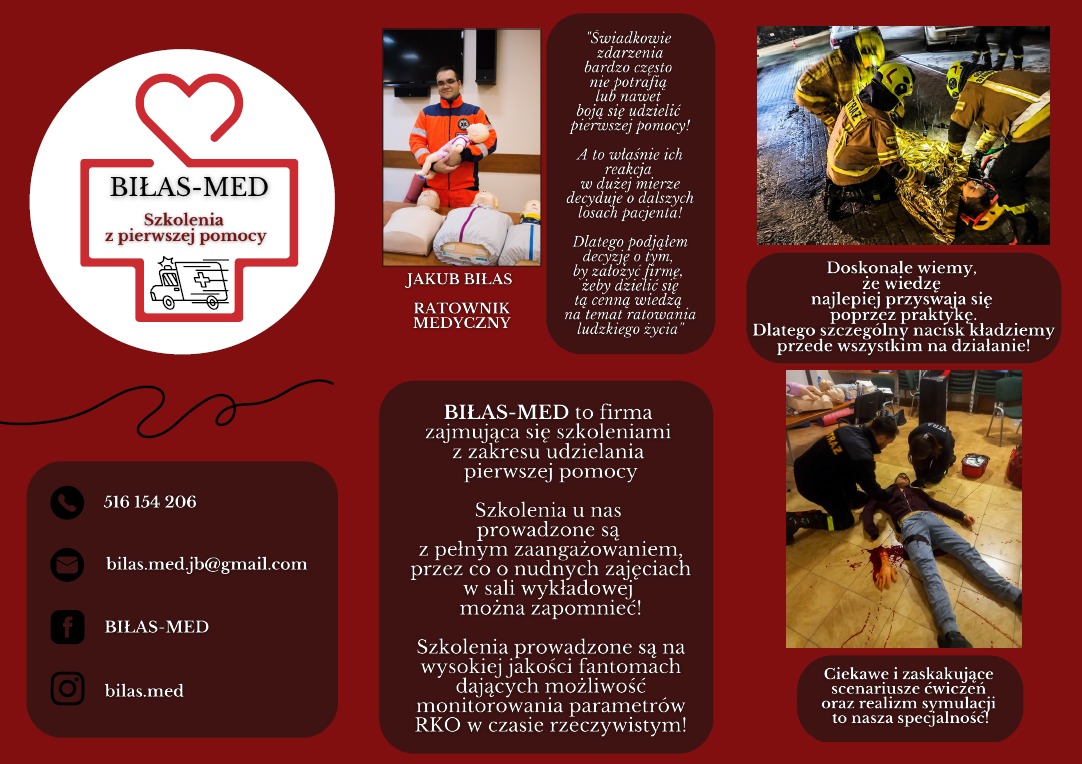 BIŁAS-MED

Szkolenia z pierwszej pomocy

516 154 206

bilas.med.jb@gmail.com

BIŁAS-MED

bilas.med

JAKUB BIŁAS

RATOWNIK MEDYCZNY

"Świadkowie zdarzenia bardzo często nie potrafią lub nawet boją się udzielić pierwszej pomocy!

A to właśnie ich reakcja w dużej mierze decyduje o dalszych losach pacjenta!

Dlatego podjąłem decyzję o tym, by założyć firmę, żeby dzielić się tą cenną wiedzą na temat ratowania ludzkiego życia"

BIŁAS-MED to firma zajmująca się szkoleniami z zakresu udzielania pierwszej pomocy

Szkolenia u nas prowadzone są z pełnym zaangażowaniem, przez co o nudnych zajęciach w sali wykładowej można zapomnieć!

Szkolenia prowadzone są na wysokiej jakości fantomach dających możliwość monitorowania parametrów RKO w czasie rzeczywistym!

Doskonale wiemy, że wiedzę najlepiej przyswaja się poprzez praktykę. Dlatego szczególny nacisk kładziemy przede wszystkim na działanie!

Ciekawe i zaskakujące scenariusze ćwiczeń oraz realizm symulacji to nasza specjalność!